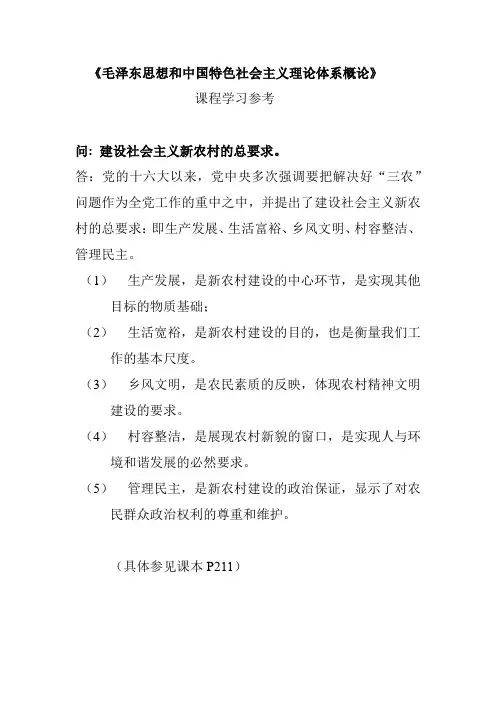 《毛泽东思想和中国特色社会主义理论体系概论》

课程学习参考

问：建设社会主义新农村的总要求。

答：党的十六大以来，党中央多次强调要把解决好“三农”问题作为全党工作的重中之中，并提出了建设社会主义新农村的总要求：即生产发展、生活富裕、乡风文明、村容整洁、管理民主。

（1） 生产发展，是新农村建设的中心环节，是实现其他目标的物质基础；

（2） 生活宽裕，是新农村建设的目的，也是衡量我们工作的基本尺度。

（3） 乡风文明，是农民素质的反映，体现农村精神文明建设的要求。

（4） 村容整洁，是展现农村新貌的窗口，是实现人与环境和谐发展的必然要求。

（5） 管理民主，是新农村建设的政治保证，显示了对农民群众政治权利的尊重和维护。

（具体参见课本 P211）